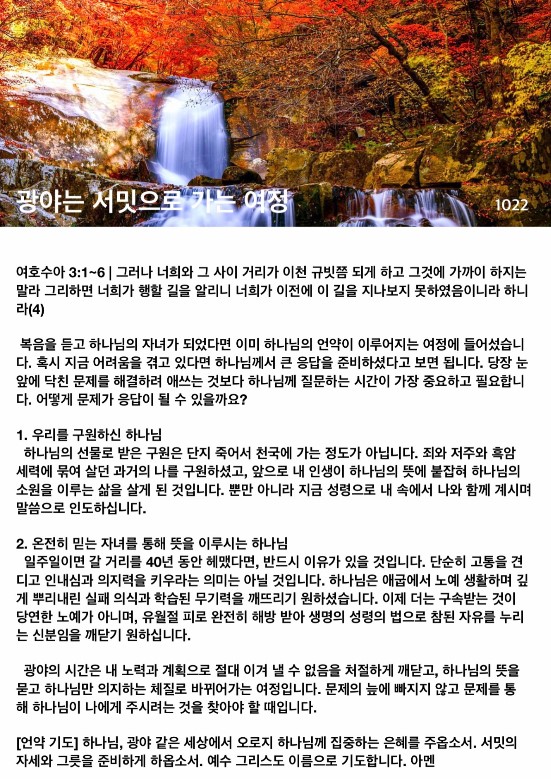 광야는 서밋으로 가는 여정

1022

여호수아 3:1~6 | 그러나 너희와 그 사이 거리가 이천 규빗쯤 되게 하고 그것에 가까이 하지는 말라 그리하면 너희가 행할 길을 알리니 너희가 이전에 이 길을 지나보지 못하였음이니라 하니라(4)

복음을 듣고 하나님의 자녀가 되었다면 이미 하나님의 언약이 이루어지는 여정에 들어섰습니다. 혹시 지금 어려움을 겪고 있다면 하나님께서 큰 응답을 준비하셨다고 보면 됩니다. 당장 눈앞에 닥친 문제를 해결하려 애쓰는 것보다 하나님께 질문하는 시간이 가장 중요하고 필요합니다. 어떻게 문제가 응답이 될 수 있을까요?

1. 우리를 구원하신 하나님
하나님의 선물로 받은 구원은 단지 죽어서 천국에 가는 정도가 아닙니다. 죄와 저주와 흑암 세력에 묶여 살던 과거의 나를 구원하셨고, 앞으로 내 인생이 하나님의 뜻에 붙잡혀 하나님의 소원을 이루는 삶을 살게 된 것입니다. 뿐만 아니라 지금 성령으로 내 속에서 나와 함께 계시며 말씀으로 인도하십니다.

2. 온전히 믿는 자녀를 통해 뜻을 이루시는 하나님
일주일이면 갈 거리를 40년 동안 헤맸다면, 반드시 이유가 있을 것입니다. 단순히 고통을 견디고 인내심과 의지력을 키우라는 의미는 아닐 것입니다. 하나님은 애굽에서 노예 생활하며 깊게 뿌리내린 실패 의식과 학습된 무기력을 깨뜨리기 원하셨습니다. 이제 더는 구속받는 것이 당연한 노예가 아니며, 유월절 피로 완전히 해방 받아 생명의 성령의 법으로 참된 자유를 누리는 신분임을 깨닫기 원하십니다.

광야의 시간은 내 노력과 계획으로 절대 이겨 낼 수 없음을 처절하게 깨닫고, 하나님의 뜻을 묻고 하나님만 의지하는 체질로 바뀌어가는 여정입니다. 문제의 늪에 빠지지 않고 문제를 통해 하나님이 나에게 주시려는 것을 찾아야 할 때입니다.

[언약 기도] 하나님, 광야 같은 세상에서 오로지 하나님께 집중하는 은혜를 주옵소서. 서밋의 자세와 그릇을 준비하게 하옵소서. 예수 그리스도 이름으로 기도합니다. 아멘